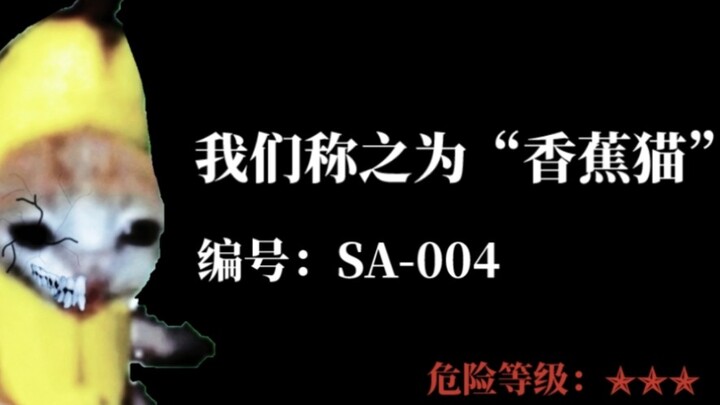 我们称之为“香蕉猫”

编号：SA-004

危险等级：★★★